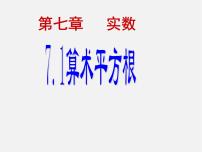 第七章　实数

7.1算术平方根